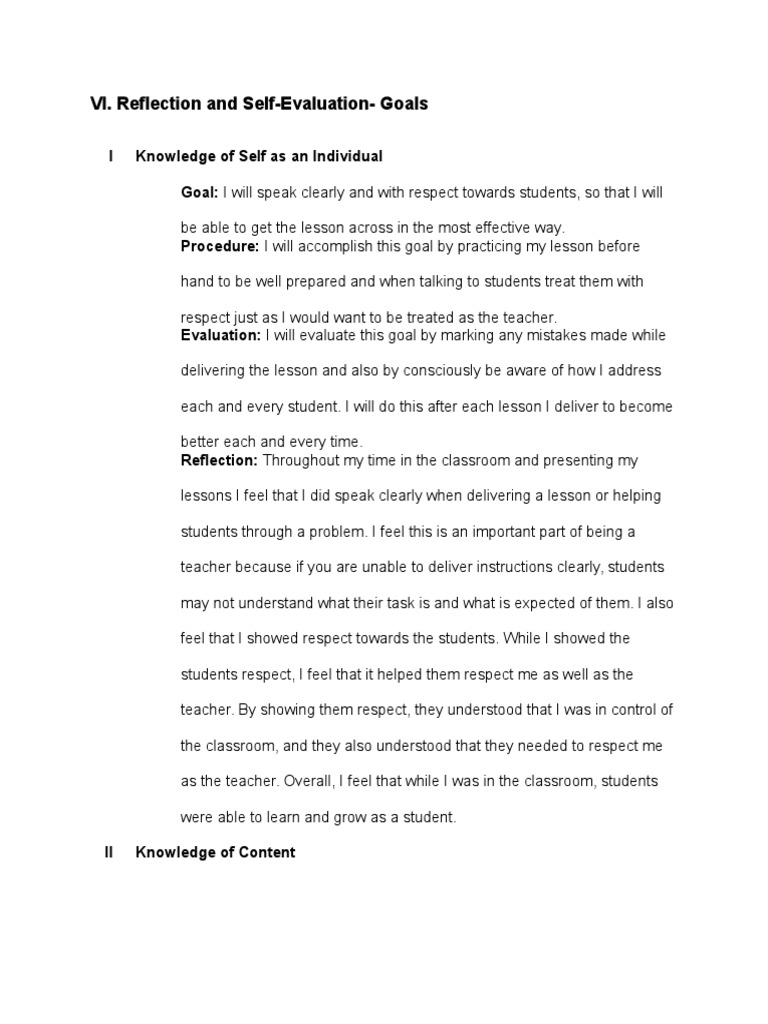 VI. Reflection and Self-Evaluation- Goals

I Knowledge of Self as an Individual

Goal: I will speak clearly and with respect towards students, so that I will be able to get the lesson across in the most effective way.
Procedure: I will accomplish this goal by practicing my lesson before hand to be well prepared and when talking to students treat them with respect just as I would want to be treated as the teacher.
Evaluation: I will evaluate this goal by marking any mistakes made while delivering the lesson and also by consciously be aware of how I address each and every student. I will do this after each lesson I deliver to become better each and every time.
Reflection: Throughout my time in the classroom and presenting my lessons I feel that I did speak clearly when delivering a lesson or helping students through a problem. I feel this is an important part of being a teacher because if you are unable to deliver instructions clearly, students may not understand what their task is and what is expected of them. I also feel that I showed respect towards the students. While I showed the students respect, I feel that it helped them respect me as well as the teacher. By showing them respect, they understood that I was in control of the classroom, and they also understood that they needed to respect me as the teacher. Overall, I feel that while I was in the classroom, students were able to learn and grow as a student.

II Knowledge of Content